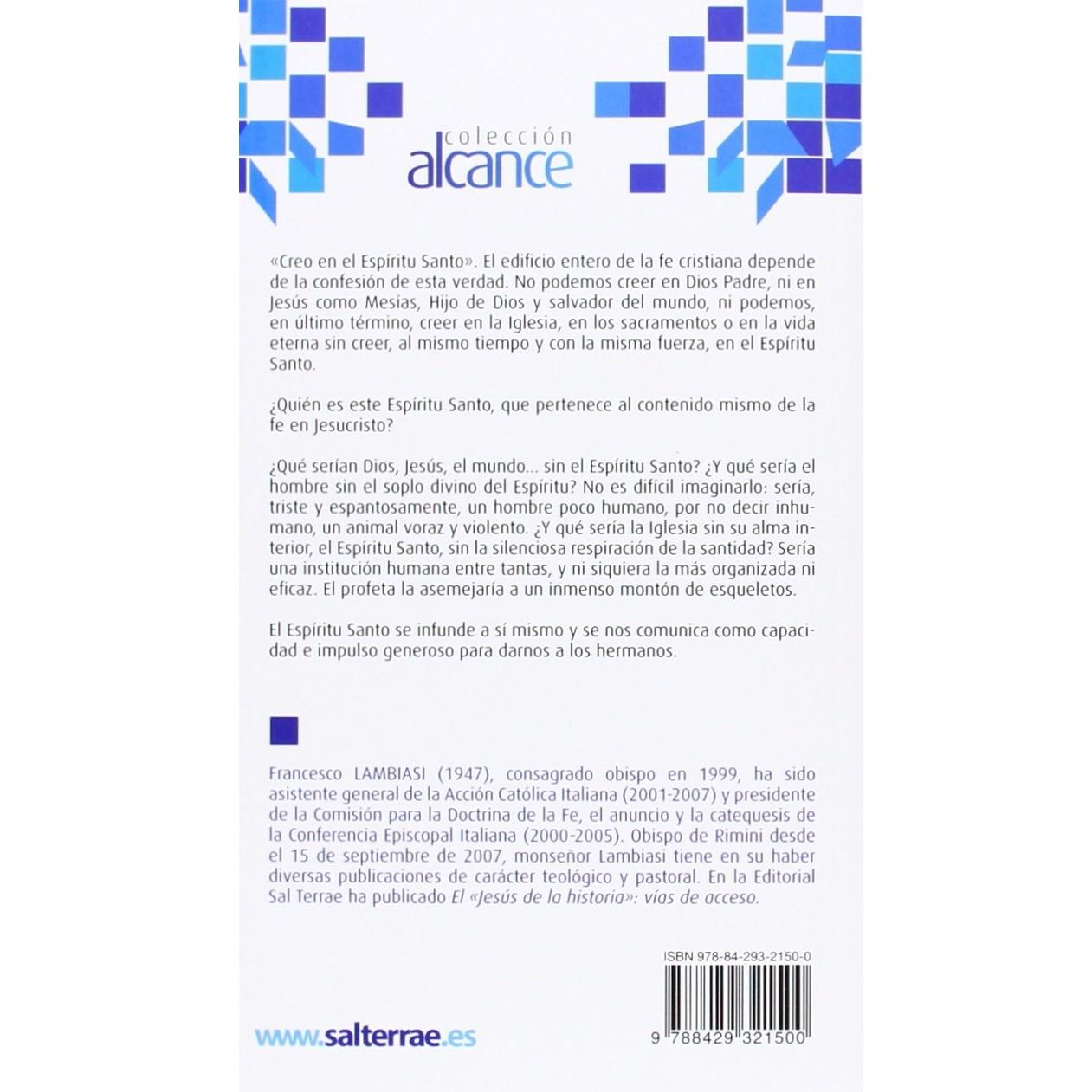 colección
alcance

«Creo en el Espíritu Santo». El edificio entero de la fe cristiana depende de la confesión de esta verdad. No podemos creer en Dios Padre, ni en Jesús como Mesías, Hijo de Dios y salvador del mundo, ni podemos, en último término, creer en la Iglesia, en los sacramentos o en la vida eterna sin creer, al mismo tiempo y con la misma fuerza, en el Espíritu Santo.

¿Quién es este Espíritu Santo, que pertenece al contenido mismo de la fe en Jesucristo?

¿Qué serían Dios, Jesús, el mundo... sin el Espíritu Santo? ¿Y qué sería el hombre sin el soplo divino del Espíritu? No es difícil imaginarlo: sería, triste y espantosamente, un hombre poco humano, por no decir inhumano, un animal voraz y violento. ¿Y qué sería la Iglesia sin su alma interior, el Espíritu Santo, sin la silenciosa respiración de la santidad? Sería una institución humana entre tantas, y ni siquiera la más organizada ni eficaz. El profeta la asemejaría a un inmenso montón de esqueletos.

El Espíritu Santo se infunde a sí mismo y se nos comunica como capacidad e impulso generoso para darnos a los hermanos.

Francesco LAMBIASI (1947), consagrado obispo en 1999, ha sido asistente general de la Acción Católica Italiana (2001-2007) y presidente de la Comisión para la Doctrina de la Fe, el anuncio y la catequesis de la Conferencia Episcopal Italiana (2000-2005). Obispo de Rimini desde el 15 de septiembre de 2007, monseñor Lambiasi tiene en su haber diversas publicaciones de carácter teológico y pastoral. En la Editorial Sal Terrae ha publicado El «Jesús de la historia»: vías de acceso.

ISBN 978-84-293-2150-0

9 788429 321500

www.salterrae.es